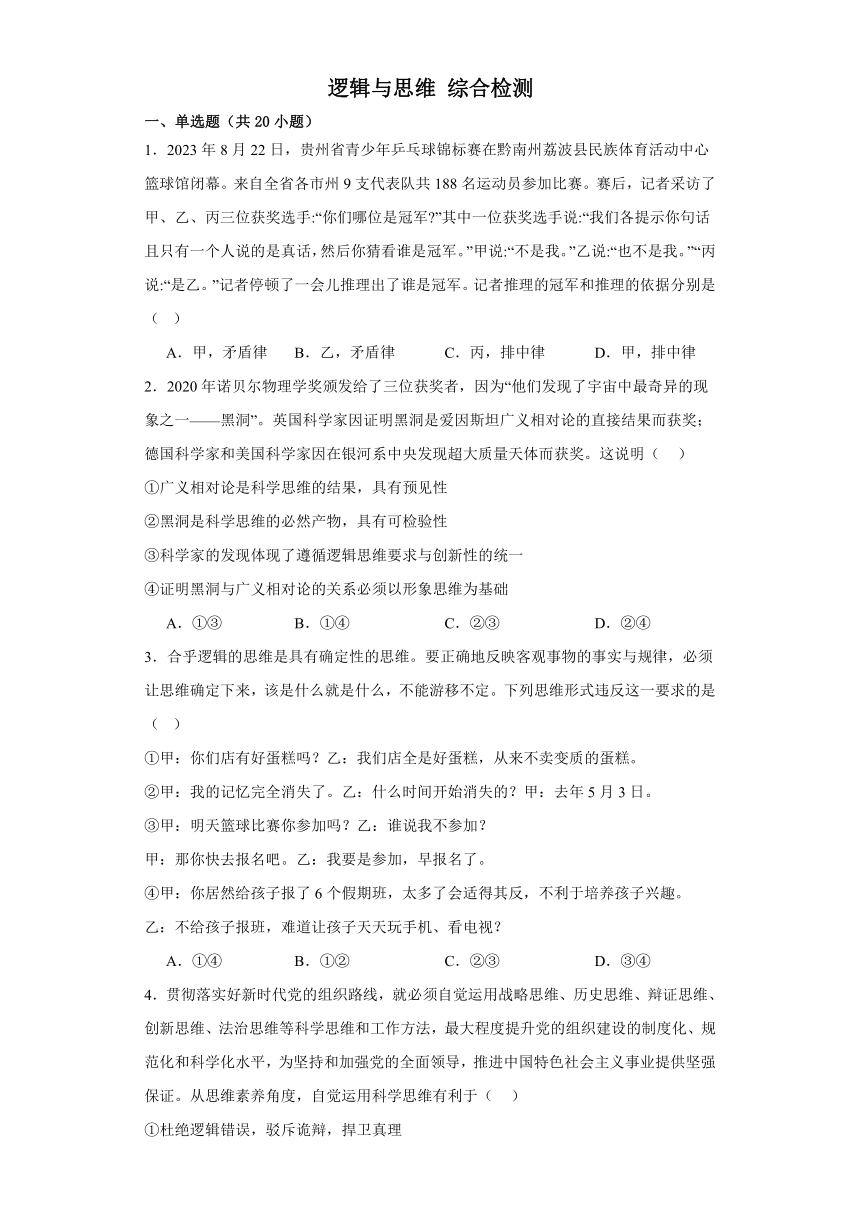 逻辑与思维 综合检测

一、单选题（共 20 小题）

1．2023 年 8 月 22 日，贵州省青少年乒乓球锦标赛在黔南州荔波县民族体育活动中心篮球馆闭幕。来自全省各市州 9 支代表队共 188 名运动员参加比赛。赛后，记者采访了甲、乙、丙三位获奖选手:“你们哪位是冠军?”其中一位获奖选手说:“我们各提示你句话且只有一个人说的是真话，然后你猜看谁是冠军。”甲说:“不是我。”乙说:“也不是我。”“丙说:“是乙。”记者停顿了一会儿推理出了谁是冠军。记者推理的冠军和推理的依据分别是（ ）

A．甲，矛盾律 B．乙，矛盾律 C．丙，排中律 D．甲，排中律

2．2020 年诺贝尔物理学奖颁发给了三位获奖者，因为“他们发现了宇宙中最奇异的现象之一——黑洞”。英国科学家因证明黑洞是爱因斯坦广义相对论的直接结果而获奖；德国科学家和美国科学家因在银河系中央发现超大质量天体而获奖。这说明（ ）

①广义相对论是科学思维的结果，具有预见性

②黑洞是科学思维的必然产物，具有可检验性

③科学家的发现体现了遵循逻辑思维要求与创新性的统一

④证明黑洞与广义相对论的关系必须以形象思维为基础

A．①③ B．①④ C．②③ D．②④

3．合乎逻辑的思维是具有确定性的思维。要正确地反映客观事物的事实与规律，必须让思维确定下来，该是什么就是什么，不能游移不定。下列思维形式违反这一要求的是（ ）

①甲：你们店有好蛋糕吗？乙：我们店全是好蛋糕，从来不卖变质的蛋糕。

②甲：我的记忆完全消失了。乙：什么时间开始消失的？甲：去年 5 月 3 日。

③甲：明天篮球比赛你参加吗？乙：谁说我不参加？

甲：那你快去报名吧。乙：我要是参加，早报名了。

④甲：你居然给孩子报了 6 个假期班，太多了会适得其反，不利于培养孩子兴趣。

乙：不给孩子报班，难道让孩子天天玩手机、看电视？

A．①④ B．①② C．②③ D．③④

4．贯彻落实好新时代党的组织路线，就必须自觉运用战略思维、历史思维、辩证思维、创新思维、法治思维等科学思维和工作方法，最大程度提升党的组织建设的制度化、规范化和科学化水平，为坚持和加强党的全面领导，推进中国特色社会主义事业提供坚强保证。从思维素养角度，自觉运用科学思维有利于（ ）

①杜绝逻辑错误，驳斥诡辩，捍卫真理